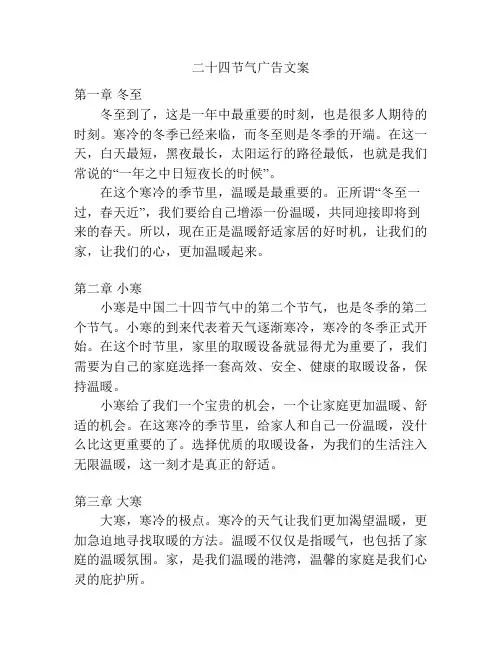 二十四节气广告文案

第一章 冬至

冬至到了，这是一年中最重要的时刻，也是很多人期待的时刻。寒冷的冬季已经来临，而冬至则是冬季的开端。在这一天，白天最短，黑夜最长，太阳运行的路径最低，也就是我们常说的“一年之中日短夜长的时候”。

在这个寒冷的季节里，温暖是最重要的。正所谓“冬至一过，春天近”，我们要给自己增添一份温暖，共同迎接即将到来的春天。所以，现在正是温暖舒适家居的好时机，让我们的家，让我们的心，更加温暖起来。

第二章 小寒

小寒是中国二十四节气中的第二个节气，也是冬季的第二个节气。小寒的到来代表着天气逐渐寒冷，寒冷的冬季正式开始。在这个时节里，家里的取暖设备就显得尤为重要了，我们需要为自己的家庭选择一套高效、安全、健康的取暖设备，保持温暖。

小寒给了我们一个宝贵的机会，一个让家庭更加温暖、舒适的机会。在这寒冷的季节里，给家人和自己一份温暖，没什么比这更重要的了。选择优质的取暖设备，为我们的生活注入无限温暖，这一刻才是真正的舒适。

第三章 大寒

大寒，寒冷的极点。寒冷的天气让我们更加渴望温暖，更加急迫地寻找取暖的方法。温暖不仅仅是指暖气，也包括了家庭的温暖氛围。家，是我们温暖的港湾，温馨的家庭是我们心灵的庇护所。